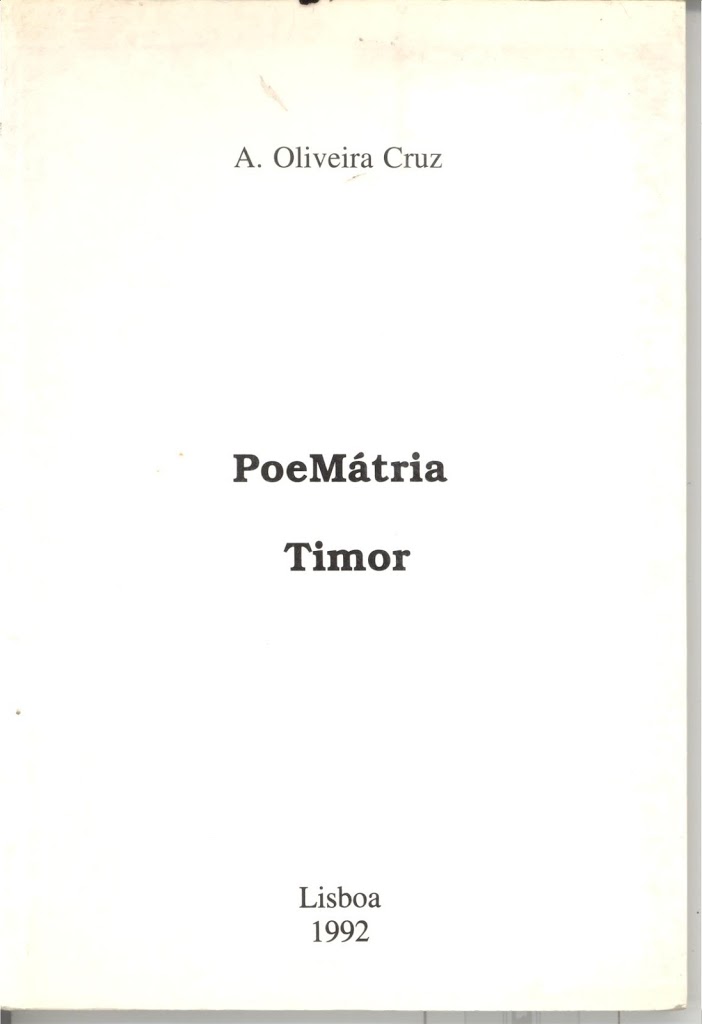 A. Oliveira Cruz

PoeMátria

Timor

Lisboa
1992